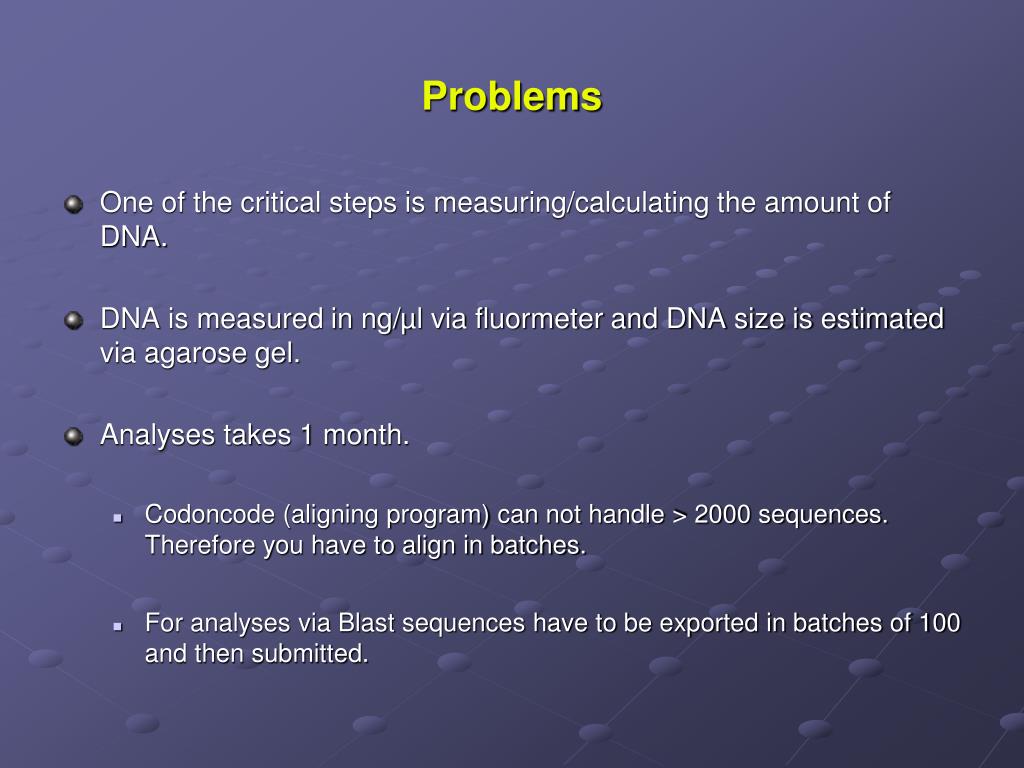 Problems

One of the critical steps is measuring/calculating the amount of DNA.

DNA is measured in ng/µl via fluormeter and DNA size is estimated via agarose gel.

Analyses takes 1 month.

Codoncode (aligning program) can not handle > 2000 sequences. Therefore you have to align in batches.

For analyses via Blast sequences have to be exported in batches of 100 and then submitted.